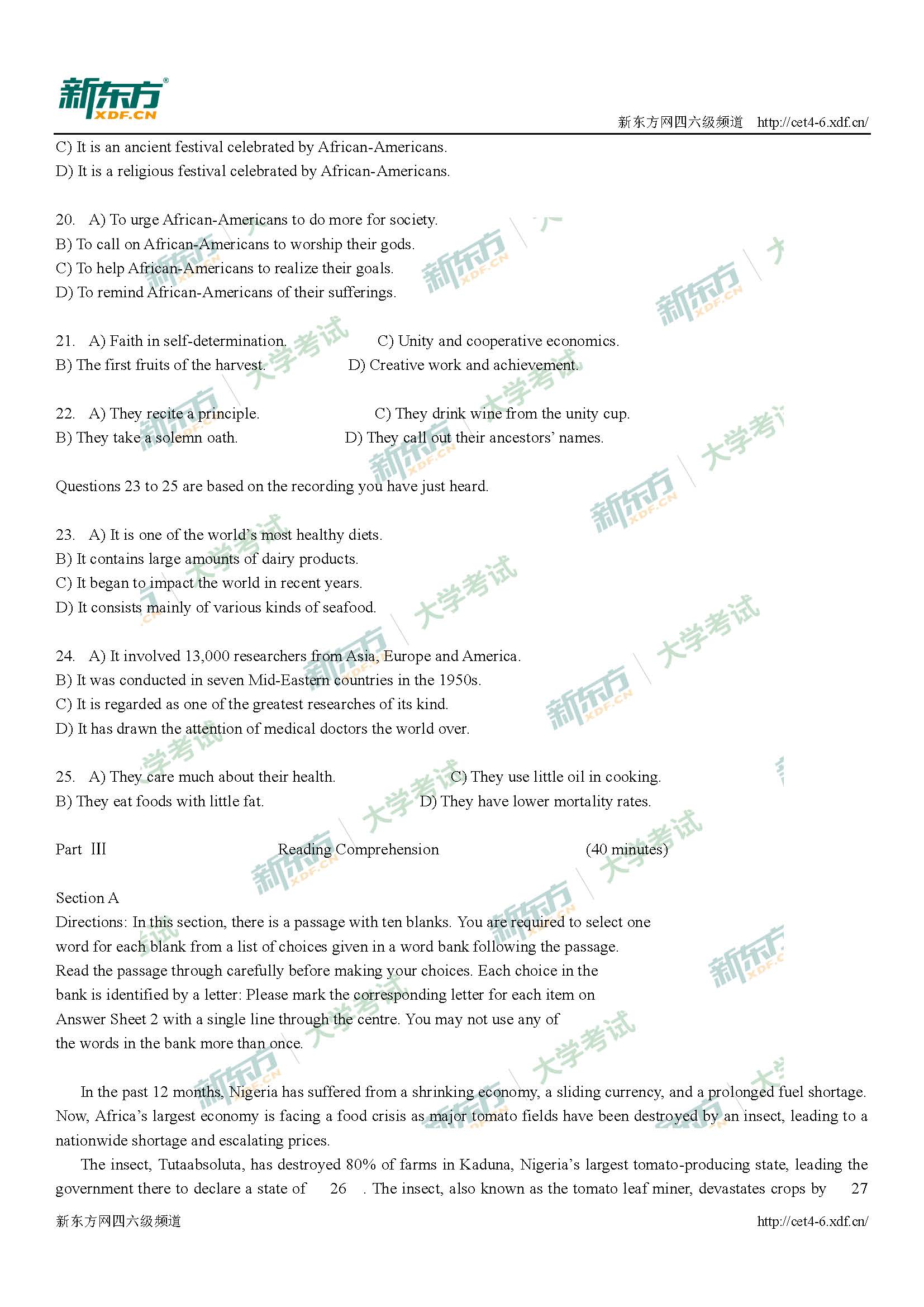 新东方 XDF.CN

新东方网四六级频道 http://cet4-6.xdf.cn/

C) It is an ancient festival celebrated by African-Americans.
D) It is a religious festival celebrated by African-Americans.

20. A) To urge African-Americans to do more for society.
B) To call on African-Americans to worship their gods.
C) To help African-Americans to realize their goals.
D) To remind African-Americans of their sufferings.

21. A) Faith in self-determination. C) Unity and cooperative economics.
B) The first fruits of the harvest. D) Creative work and achievement.

22. A) They recite a principle. C) They drink wine from the unity cup.
B) They take a solemn oath. D) They call out their ancestors' names.

Questions 23 to 25 are based on the recording you have just heard.

23. A) It is one of the world's most healthy diets.
B) It contains large amounts of dairy products.
C) It began to impact the world in recent years.
D) It consists mainly of various kinds of seafood.

24. A) It involved 13,000 researchers from Asia, Europe and America.
B) It was conducted in seven Mid-Eastern countries in the 1950s.
C) It is regarded as one of the greatest researches of its kind.
D) It has drawn the attention of medical doctors the world over.

25. A) They care much about their health. C) They use little oil in cooking.
B) They eat foods with little fat. D) They have lower mortality rates.

Part III Reading Comprehension (40 minutes)

Section A
Directions: In this section, there is a passage with ten blanks. You are required to select one word for each blank from a list of choices given in a word bank following the passage. Read the passage through carefully before making your choices. Each choice in the bank is identified by a letter: Please mark the corresponding letter for each item on Answer Sheet 2 with a single line through the centre. You may not use any of the words in the bank more than once.

In the past 12 months, Nigeria has suffered from a shrinking economy, a sliding currency, and a prolonged fuel shortage. Now, Africa's largest economy is facing a food crisis as major tomato fields have been destroyed by an insect, leading to a nationwide shortage and escalating prices.

The insect, Tutaabsoluta, has destroyed 80% of farms in Kaduna, Nigeria's largest tomato-producing state, leading the government there to declare a state of 26 . The insect, also known as the tomato leaf miner, devastates crops by 27

新东方网四六级频道 http://cet4-6.xdf.cn/